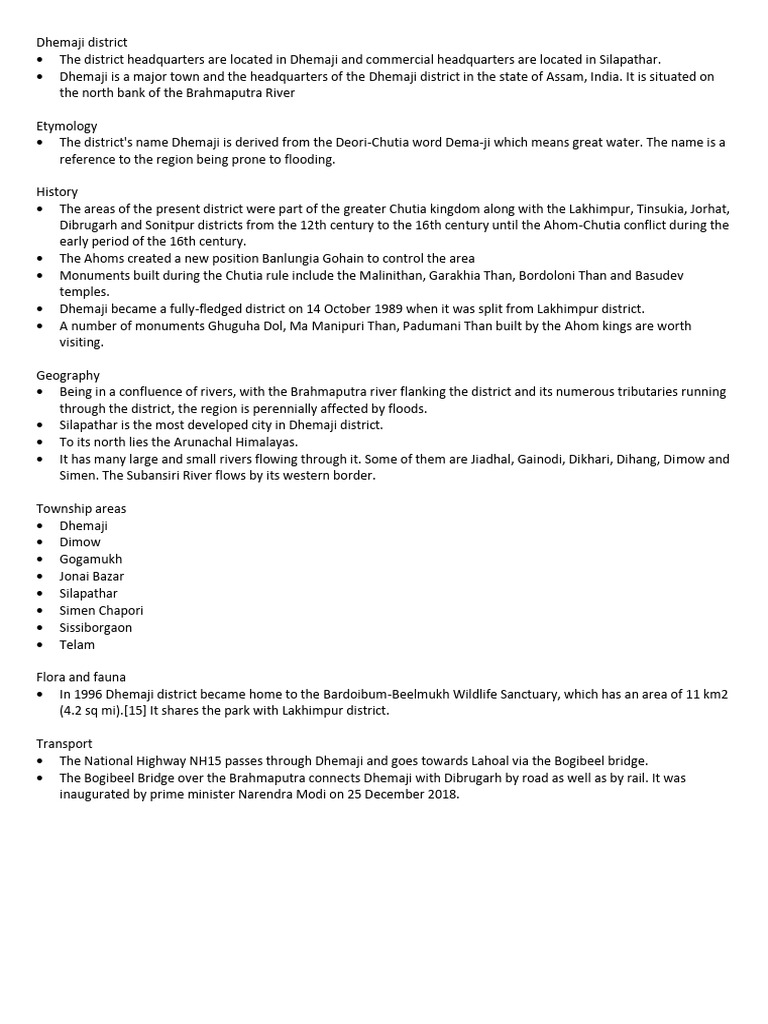 Dhemaji district
• The district headquarters are located in Dhemaji and commercial headquarters are located in Silapathar.
• Dhemaji is a major town and the headquarters of the Dhemaji district in the state of Assam, India. It is situated on the north bank of the Brahmaputra River

Etymology
• The district's name Dhemaji is derived from the Deori-Chutia word Dema-ji which means great water. The name is a reference to the region being prone to flooding.

History
• The areas of the present district were part of the greater Chutia kingdom along with the Lakhimpur, Tinsukia, Jorhat, Dibrugarh and Sonitpur districts from the 12th century to the 16th century until the Ahom-Chutia conflict during the early period of the 16th century.
• The Ahoms created a new position Banlungia Gohain to control the area
• Monuments built during the Chutia rule include the Malinithan, Garakhia Than, Bordoloni Than and Basudev temples.
• Dhemaji became a fully-fledged district on 14 October 1989 when it was split from Lakhimpur district.
• A number of monuments Ghuguha Dol, Ma Manipuri Than, Padumani Than built by the Ahom kings are worth visiting.

Geography
• Being in a confluence of rivers, with the Brahmaputra river flanking the district and its numerous tributaries running through the district, the region is perennially affected by floods.
• Silapathar is the most developed city in Dhemaji district.
• To its north lies the Arunachal Himalayas.
• It has many large and small rivers flowing through it. Some of them are Jiadhal, Gainodi, Dikhari, Dihang, Dimow and Simen. The Subansiri River flows by its western border.

Township areas
• Dhemaji
• Dimow
• Gogamukh
• Jonai Bazar
• Silapathar
• Simen Chapori
• Sissiborgaon
• Telam

Flora and fauna
• In 1996 Dhemaji district became home to the Bardoibum-Beelmukh Wildlife Sanctuary, which has an area of 11 km2 (4.2 sq mi).[15] It shares the park with Lakhimpur district.

Transport
• The National Highway NH15 passes through Dhemaji and goes towards Lahoal via the Bogibeel bridge.
• The Bogibeel Bridge over the Brahmaputra connects Dhemaji with Dibrugarh by road as well as by rail. It was inaugurated by prime minister Narendra Modi on 25 December 2018.